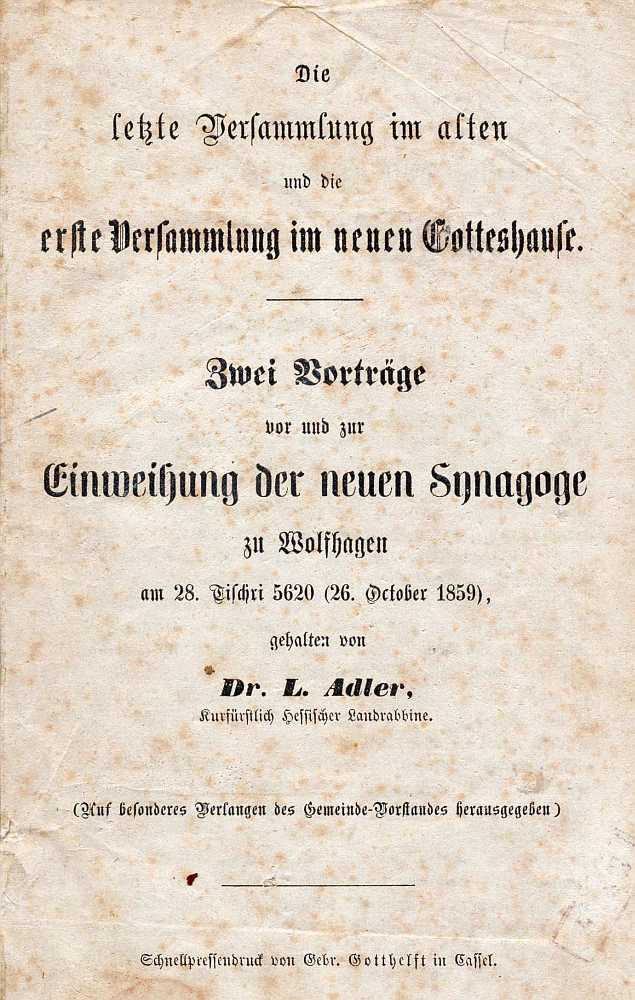 Die
letzte Versammlung im alten
und die
erste Versammlung im neuen Gotteshause.

Zwei Vorträge
vor und zur
Einweihung der neuen Synagoge
zu Wolfhagen
am 28. Tischri 5620 (26. October 1859),
gehalten von
Dr. L. Adler,
Kurfürstlich Hessischer Landrabbine.

(Auf besonderes Verlangen des Gemeinde-Vorstandes herausgegeben)

Schnellpressendruck von Gebr. Gotthelft in Cassel.